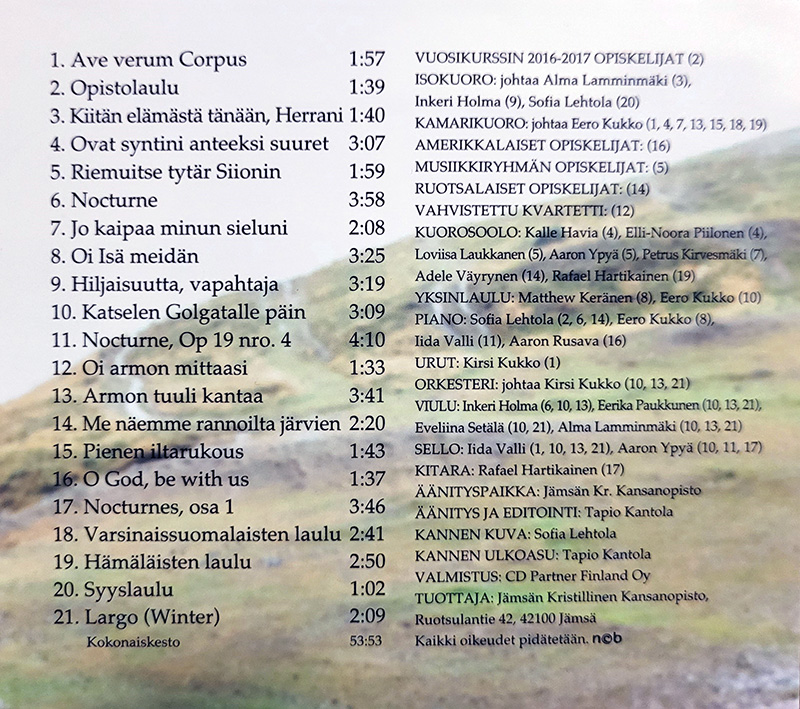 1. Ave verum Corpus 1:57
2. Opistolaulu 1:39
3. Kiitän elämästä tänään, Herrani 1:40
4. Ovat syntini anteeksi suuret 3:07
5. Riemuitse tytär Siionin 1:59
6. Nocturne 3:58
7. Jo kaipaa minun sieluni 2:08
8. Oi Isä meidän 3:25
9. Hiljaisuutta, vapahtaja 3:19
10. Katselen Golgatalle päin 3:09
11. Nocturne, Op 19 nro. 4 4:10
12. Oi armon mittaasi 1:33
13. Armon tuuli kantaa 3:41
14. Me näemme rannoilta järvien 2:20
15. Pienen iltarukous 1:43
16. O God, be with us 1:37
17. Nocturnes, osa 1 3:46
18. Varsinaissuomalaisten laulu 2:41
19. Hämäläisten laulu 2:50
20. Syyslaulu 1:02
21. Largo (Winter) 2:09
Kokonaiskesto 53:53

VUOSIKURSSIN 2016-2017 OPISKELIJAT (2)
ISOKUORO: johtaa Alma Lamminmäki (3), Inkeri Holma (9), Sofia Lehtola (20)
KAMARIKUORO: johtaa Eero Kukko (1, 4, 7, 13, 15, 18, 19)
AMERIKKALAISET OPISKELIJAT: (16)
MUSIIKKIRYHMÄN OPISKELIJAT: (5)
RUOTSALAISET OPISKELIJAT: (14)
VAHVISTETTU KVARTETTI: (12)
KUOROSOOLO: Kalle Havia (4), Elli-Noora Piilonen (4), Loviisa Laukkanen (5), Aaron Ypyä (5), Petrus Kirvesmäki (7), Adele Väyrynen (14), Rafael Hartikainen (19)
YKSINLAULU: Matthew Keränen (8), Eero Kukko (10)
PIANO: Sofia Lehtola (2, 6, 14), Eero Kukko (8), Iida Valli (11), Aaron Rusava (16)
URUT: Kirsi Kukko (1)
ORKESTERI: johtaa Kirsi Kukko (10, 13, 21)
VIULU: Inkeri Holma (6, 10, 13), Eerika Paukkunen (10, 13, 21), Eveliina Setälä (10, 21), Alma Lamminmäki (10, 13, 21)
SELLO: Iida Valli (1, 10, 13, 21), Aaron Ypyä (10, 11, 17)
KITARA: Rafael Hartikainen (17)
ÄÄNITYSPAIKKA: Jämsän Kr. Kansanopisto
ÄÄNITYS JA EDITOINTI: Tapio Kantola
KANNEN KUVA: Sofia Lehtola
KANNEN ULKOASU: Tapio Kantola
VALMISTUS: CD Partner Finland Oy
TUOTTAJA: Jämsän Kristillinen Kansanopisto, Ruotsulantie 42, 42100 Jämsä
Kaikki oikeudet pidätetään. ncb